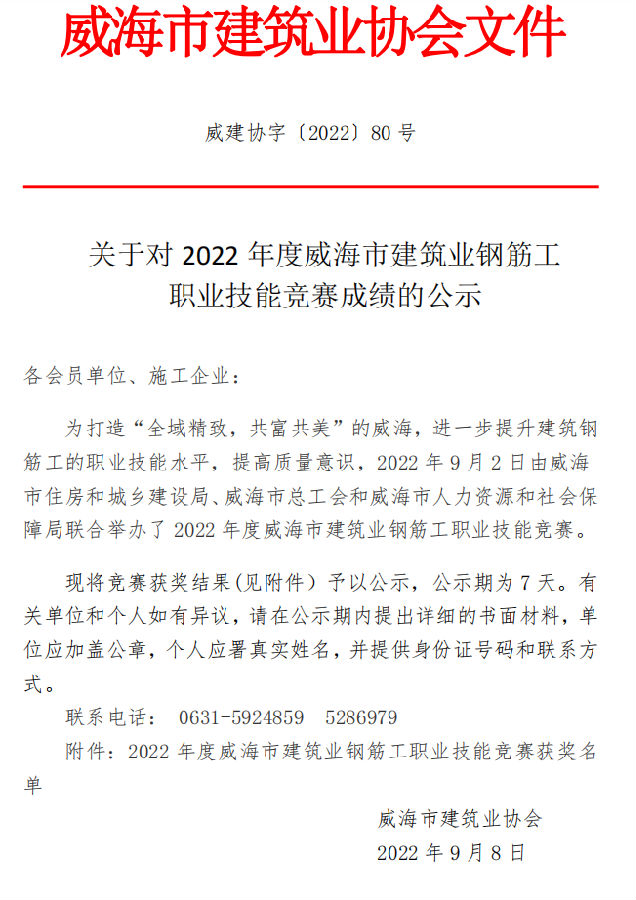 威海市建筑业协会文件

威建协字〔2022〕80号

关于对 2022 年度威海市建筑业钢筋工职业技能竞赛成绩的公示

各会员单位、施工企业：

为打造“全域精致，共富共美”的威海，进一步提升建筑钢筋工的职业技能水平，提高质量意识，2022 年 9 月 2 日由威海市住房和城乡建设局、威海市总工会和威海市人力资源和社会保障局联合举办了 2022 年度威海市建筑业钢筋工职业技能竞赛。

现将竞赛获奖结果(见附件）予以公示，公示期为 7 天。有关单位和个人如有异议，请在公示期内提出详细的书面材料，单位应加盖公章，个人应署真实姓名，并提供身份证号码和联系方式。

联系电话： 0631-5924859 5286979

附件：2022 年度威海市建筑业钢筋工职业技能竞赛获奖名单

威海市建筑业协会

2022 年 9 月 8 日